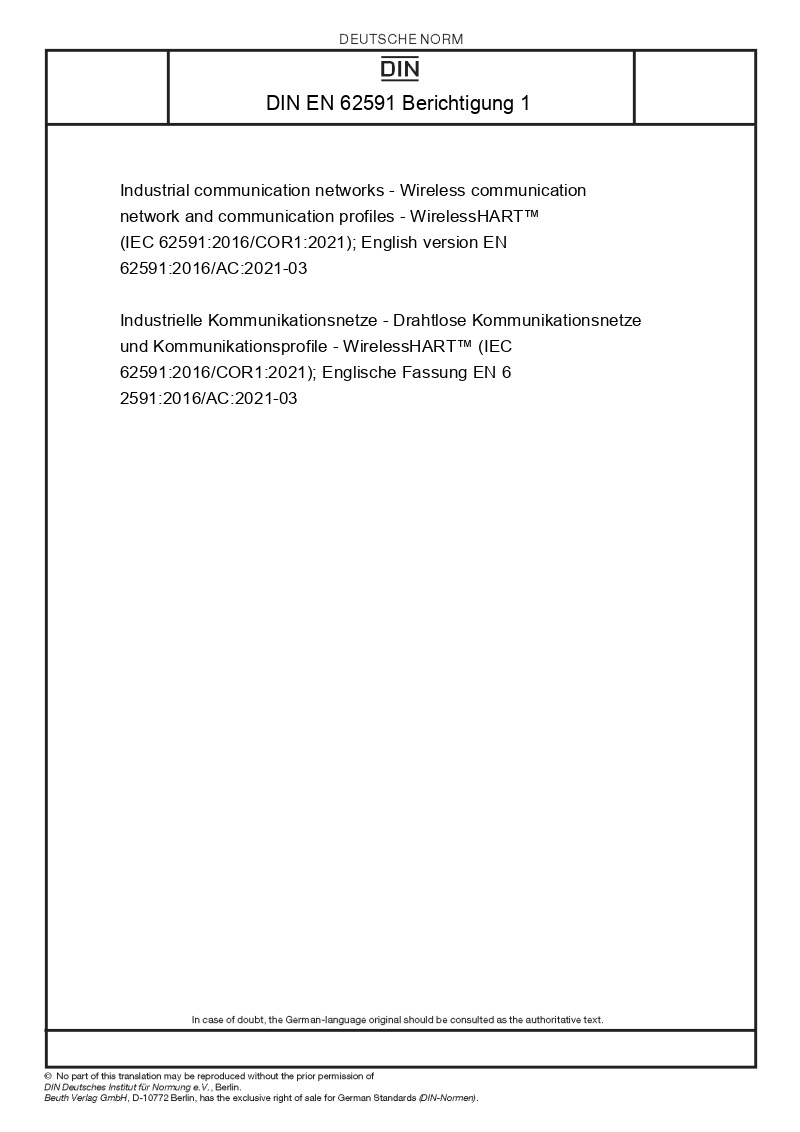 DEUTSCHE NORM

DIN

DIN EN 62591 Berichtigung 1

Industrial communication networks - Wireless communication network and communication profiles - WirelessHART™ (IEC 62591:2016/COR1:2021); English version EN 62591:2016/AC:2021-03

Industrielle Kommunikationsnetze - Drahtlose Kommunikationsnetze und Kommunikationsprofile - WirelessHART™ (IEC 62591:2016/COR1:2021); Englische Fassung EN 6 2591:2016/AC:2021-03

In case of doubt, the German-language original should be consulted as the authoritative text.

© No part of this translation may be reproduced without the prior permission of DIN Deutsches Institut für Normung e.V., Berlin.
Beuth Verlag GmbH, D-10772 Berlin, has the exclusive right of sale for German Standards (DIN-Normen).